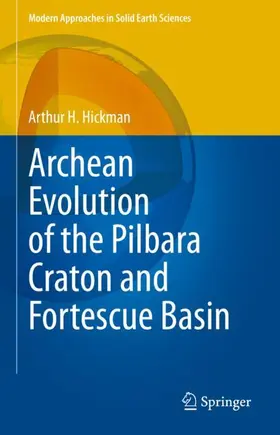 Modern Approaches in Solid Earth Sciences

Arthur H. Hickman

Archean Evolution of the Pilbara Craton and Fortescue Basin

Springer